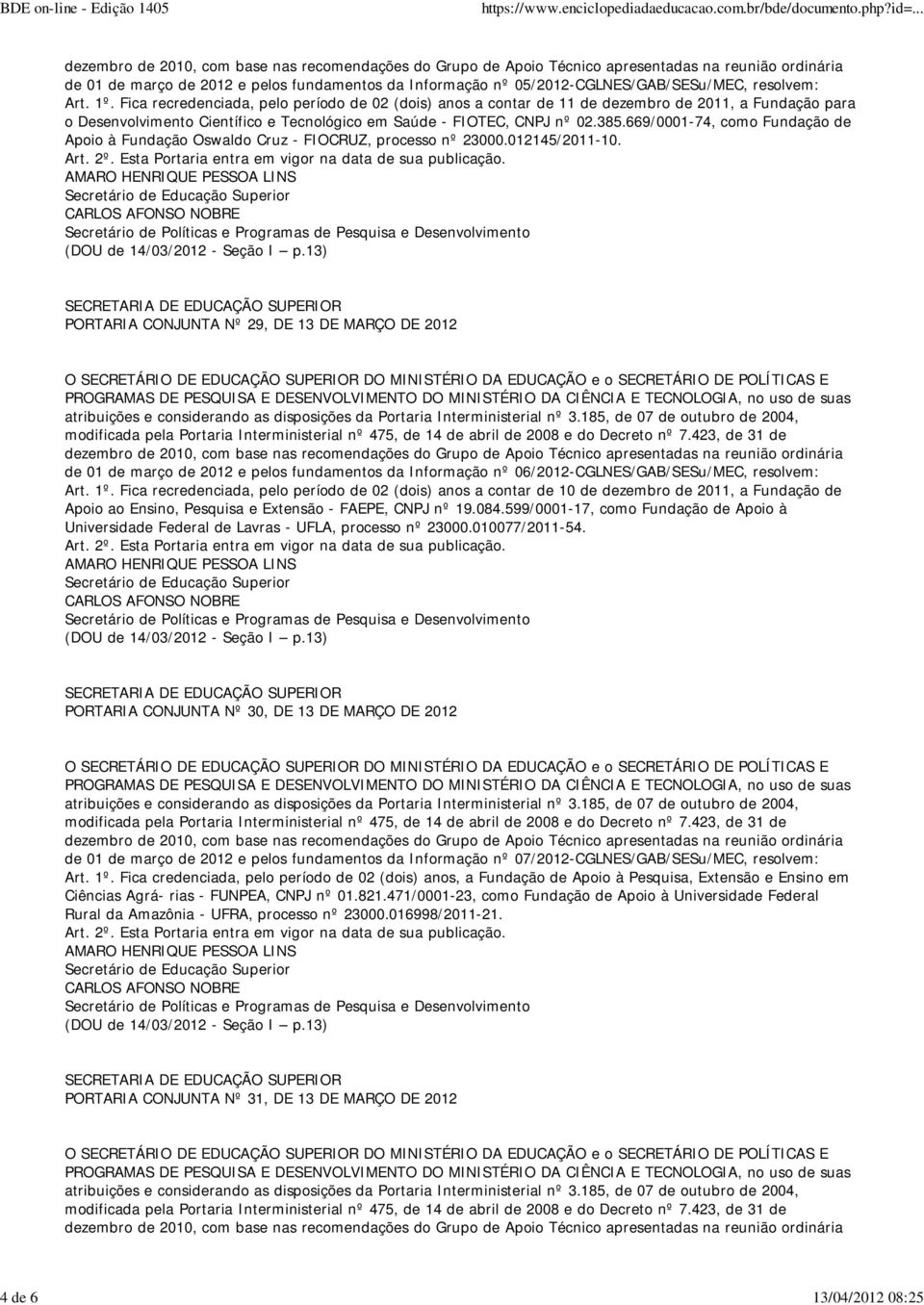 BDE on-line - Edição 1405 https://www.enciclopediadaeducacao.com.br/bde/documento.php?id=...

dezembro de 2010, com base nas recomendações do Grupo de Apoio Técnico apresentadas na reunião ordinária de 01 de março de 2012 e pelos fundamentos da Informação nº 05/2012-CGLNES/GAB/SESu/MEC, resolvem:
Art. 1º. Fica recredenciada, pelo período de 02 (dois) anos a contar de 11 de dezembro de 2011, a Fundação para o Desenvolvimento Científico e Tecnológico em Saúde - FIOTEC, CNPJ nº 02.385.669/0001-74, como Fundação de Apoio à Fundação Oswaldo Cruz - FIOCRUZ, processo nº 23000.012145/2011-10.
Art. 2º. Esta Portaria entra em vigor na data de sua publicação.
AMARO HENRIQUE PESSOA LINS
Secretário de Educação Superior
CARLOS AFONSO NOBRE
Secretário de Políticas e Programas de Pesquisa e Desenvolvimento
(DOU de 14/03/2012 - Seção I — p.13)

SECRETARIA DE EDUCAÇÃO SUPERIOR
PORTARIA CONJUNTA Nº 29, DE 13 DE MARÇO DE 2012

O SECRETÁRIO DE EDUCAÇÃO SUPERIOR DO MINISTÉRIO DA EDUCAÇÃO e o SECRETÁRIO DE POLÍTICAS E PROGRAMAS DE PESQUISA E DESENVOLVIMENTO DO MINISTÉRIO DA CIÊNCIA E TECNOLOGIA, no uso de suas atribuições e considerando as disposições da Portaria Interministerial nº 3.185, de 07 de outubro de 2004, modificada pela Portaria Interministerial nº 475, de 14 de abril de 2008 e do Decreto nº 7.423, de 31 de dezembro de 2010, com base nas recomendações do Grupo de Apoio Técnico apresentadas na reunião ordinária de 01 de março de 2012 e pelos fundamentos da Informação nº 06/2012-CGLNES/GAB/SESu/MEC, resolvem:
Art. 1º. Fica recredenciada, pelo período de 02 (dois) anos a contar de 10 de dezembro de 2011, a Fundação de Apoio ao Ensino, Pesquisa e Extensão - FAEPE, CNPJ nº 19.084.599/0001-17, como Fundação de Apoio à Universidade Federal de Lavras - UFLA, processo nº 23000.010077/2011-54.
Art. 2º. Esta Portaria entra em vigor na data de sua publicação.
AMARO HENRIQUE PESSOA LINS
Secretário de Educação Superior
CARLOS AFONSO NOBRE
Secretário de Políticas e Programas de Pesquisa e Desenvolvimento
(DOU de 14/03/2012 - Seção I — p.13)

SECRETARIA DE EDUCAÇÃO SUPERIOR
PORTARIA CONJUNTA Nº 30, DE 13 DE MARÇO DE 2012

O SECRETÁRIO DE EDUCAÇÃO SUPERIOR DO MINISTÉRIO DA EDUCAÇÃO e o SECRETÁRIO DE POLÍTICAS E PROGRAMAS DE PESQUISA E DESENVOLVIMENTO DO MINISTÉRIO DA CIÊNCIA E TECNOLOGIA, no uso de suas atribuições e considerando as disposições da Portaria Interministerial nº 3.185, de 07 de outubro de 2004, modificada pela Portaria Interministerial nº 475, de 14 de abril de 2008 e do Decreto nº 7.423, de 31 de dezembro de 2010, com base nas recomendações do Grupo de Apoio Técnico apresentadas na reunião ordinária de 01 de março de 2012 e pelos fundamentos da Informação nº 07/2012-CGLNES/GAB/SESu/MEC, resolvem:
Art. 1º. Fica credenciada, pelo período de 02 (dois) anos, a Fundação de Apoio à Pesquisa, Extensão e Ensino em Ciências Agrá- rias - FUNPEA, CNPJ nº 01.821.471/0001-23, como Fundação de Apoio à Universidade Federal Rural da Amazônia - UFRA, processo nº 23000.016998/2011-21.
Art. 2º. Esta Portaria entra em vigor na data de sua publicação.
AMARO HENRIQUE PESSOA LINS
Secretário de Educação Superior
CARLOS AFONSO NOBRE
Secretário de Políticas e Programas de Pesquisa e Desenvolvimento
(DOU de 14/03/2012 - Seção I — p.13)

SECRETARIA DE EDUCAÇÃO SUPERIOR
PORTARIA CONJUNTA Nº 31, DE 13 DE MARÇO DE 2012

O SECRETÁRIO DE EDUCAÇÃO SUPERIOR DO MINISTÉRIO DA EDUCAÇÃO e o SECRETÁRIO DE POLÍTICAS E PROGRAMAS DE PESQUISA E DESENVOLVIMENTO DO MINISTÉRIO DA CIÊNCIA E TECNOLOGIA, no uso de suas atribuições e considerando as disposições da Portaria Interministerial nº 3.185, de 07 de outubro de 2004, modificada pela Portaria Interministerial nº 475, de 14 de abril de 2008 e do Decreto nº 7.423, de 31 de dezembro de 2010, com base nas recomendações do Grupo de Apoio Técnico apresentadas na reunião ordinária

4 de 6 13/04/2012 08:25